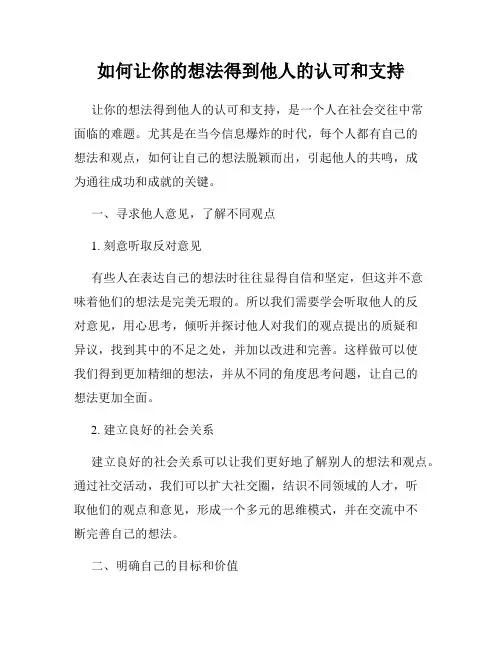 如何让你的想法得到他人的认可和支持

让你的想法得到他人的认可和支持，是一个人在社会交往中常面临的难题。尤其是在当今信息爆炸的时代，每个人都有自己的想法和观点，如何让自己的想法脱颖而出，引起他人的共鸣，成为通往成功和成就的关键。

一、寻求他人意见，了解不同观点

1. 刻意听取反对意见

有些人在表达自己的想法时往往显得自信和坚定，但这并不意味着他们的想法是完美无瑕的。所以我们需要学会听取他人的反对意见，用心思考，倾听并探讨他人对我们的观点提出的质疑和异议，找到其中的不足之处，并加以改进和完善。这样做可以使我们得到更加精细的想法，并从不同的角度思考问题，让自己的想法更加全面。

2. 建立良好的社会关系

建立良好的社会关系可以让我们更好地了解别人的想法和观点。通过社交活动，我们可以扩大社交圈，结识不同领域的人才，听取他们的观点和意见，形成一个多元的思维模式，并在交流中不断完善自己的想法。

二、明确自己的目标和价值